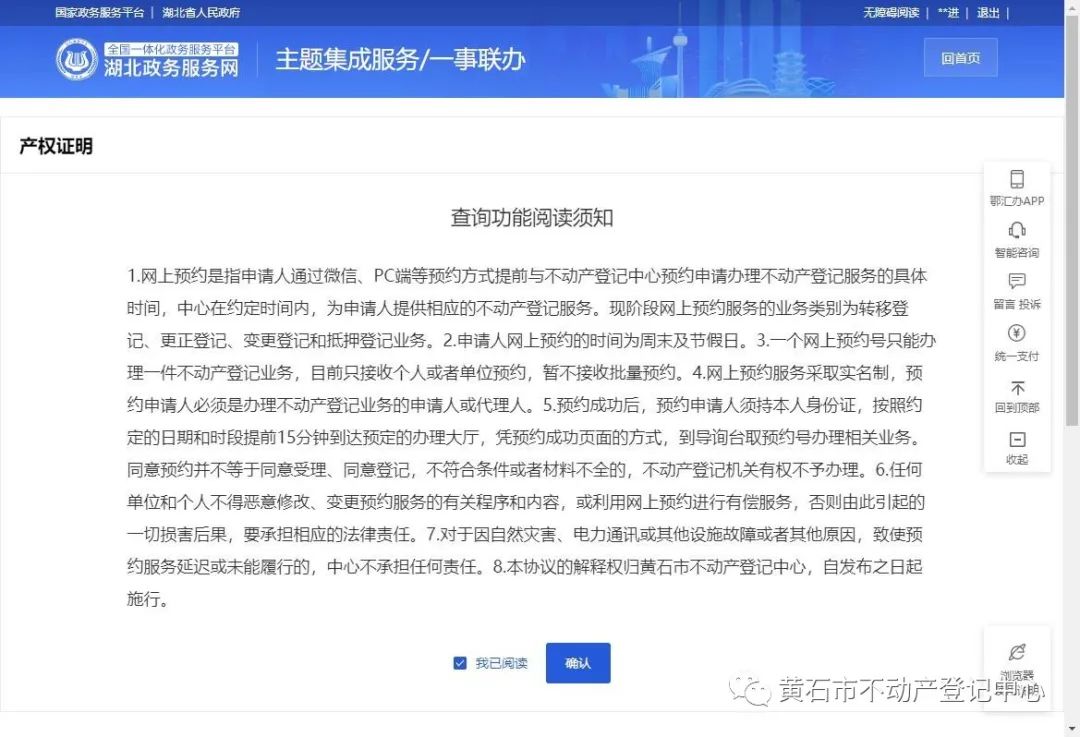 国家政务服务平台 | 湖北省人民政府

无障碍阅读 | **进 | 退出 |

全国一体化政务服务平台
湖北政务服务网

主题集成服务/一事联办

回首页

产权证明

查询功能阅读须知

1.网上预约是指申请人通过微信、PC端等预约方式提前与不动产登记中心预约申请办理不动产登记服务的具体时间，中心在约定时间内，为申请人提供相应的不动产登记服务。现阶段网上预约服务的业务类别为转移登记、更正登记、变更登记和抵押登记业务。2.申请人网上预约的时间为周末及节假日。3.一个网上预约号只能办理一件不动产登记业务，目前只接收个人或者单位预约，暂不接收批量预约。4.网上预约服务采取实名制，预约申请人必须是办理不动产登记业务的申请人或代理人。5.预约成功后，预约申请人须持本人身份证，按照约定的日期和时段提前15分钟到达预定的办理大厅，凭预约成功页面的方式，到导询台取预约号办理相关业务。同意预约并不等于同意受理、同意登记，不符合条件或者材料不全的，不动产登记机关有权不予办理。6.任何单位和个人不得恶意修改、变更预约服务的有关程序和内容，或利用网上预约进行有偿服务，否则由此引起的一切损害后果，要承担相应的法律责任。7.对于因自然灾害、电力通讯或其他设施故障或者其他原因，致使预约服务延迟或未能履行的，中心不承担任何责任。8.本协议的解释权归黄石市不动产登记中心，自发布之日起施行。

我已阅读

确认

鄂汇办APP
智能咨询
留言 投诉
统一支付
回到顶部
收起

浏览器

黄石市不动产登记中心